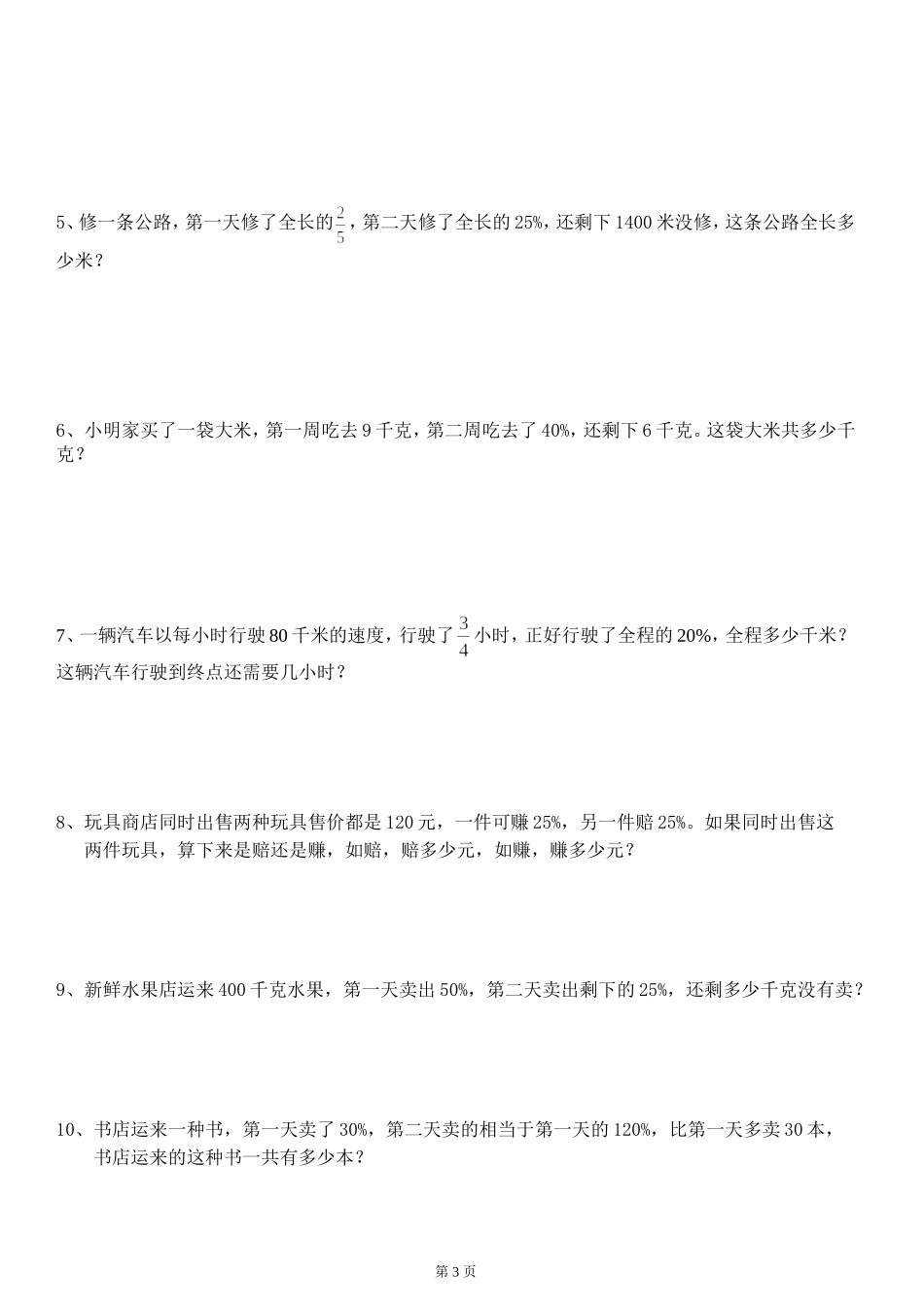 5、修一条公路，第一天修了全长的$\frac{2}{5}$，第二天修了全长的25%，还剩下1400米没修，这条公路全长多少米？

6、小明家买了一袋大米，第一周吃去9千克，第二周吃去了40%，还剩下6千克。这袋大米共多少千克？

7、一辆汽车以每小时行驶80千米的速度，行驶了$\frac{3}{4}$小时，正好行驶了全程的20%，全程多少千米？这辆汽车行驶到终点还需要几小时？

8、玩具商店同时出售两种玩具售价都是120元，一件可赚25%，另一件赔25%。如果同时出售这两件玩具，算下来是赔还是赚，如赔，赔多少元，如赚，赚多少元？

9、新鲜水果店运来400千克水果，第一天卖出50%，第二天卖出剩下的25%，还剩多少千克没有卖？

10、书店运来一种书，第一天卖了30%，第二天卖的相当于第一天的120%，比第一天多卖30本，书店运来的这种书一共有多少本？

第3页